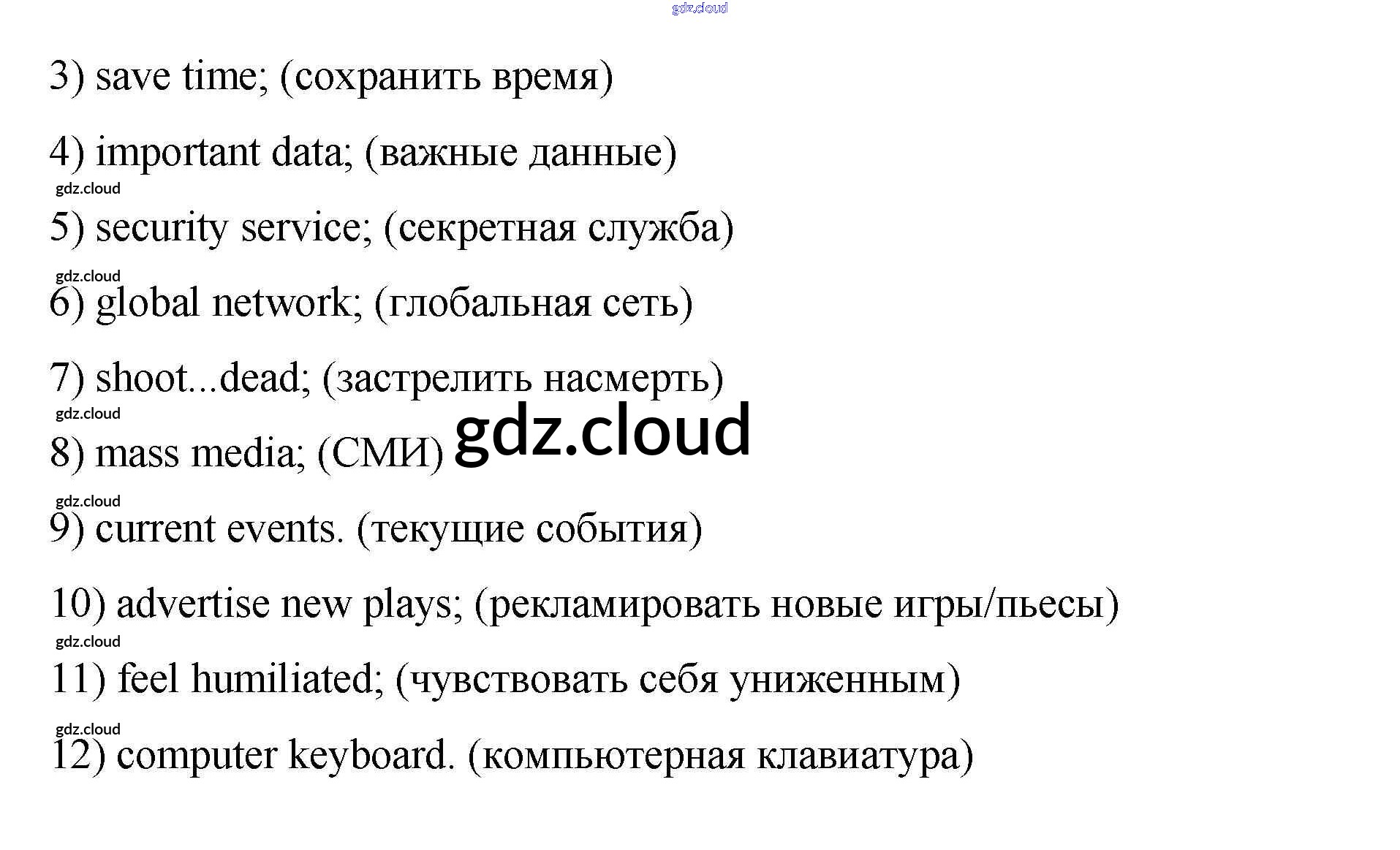 3) save time; (сохранить время)

4) important data; (важные данные)

5) security service; (секретная служба)

6) global network; (глобальная сеть)

7) shoot...dead; (застрелить насмерть)

8) mass media; (СМИ)

9) current events. (текущие события)

10) advertise new plays; (рекламировать новые игры/пьесы)

11) feel humiliated; (чувствовать себя униженным)

12) computer keyboard. (компьютерная клавиатура)

gdz.cloud